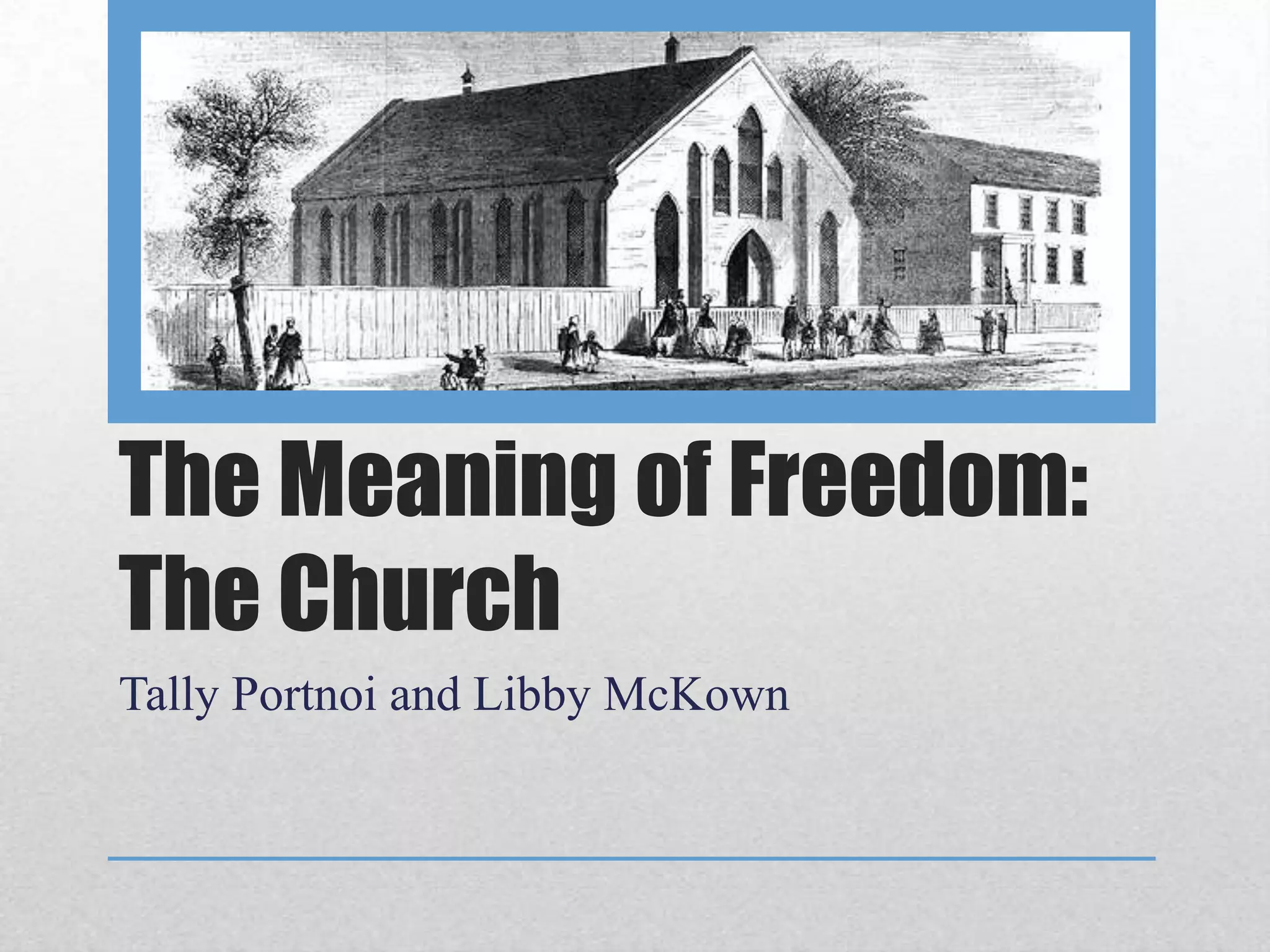 The Meaning of Freedom: The Church

Tally Portnoi and Libby McKown